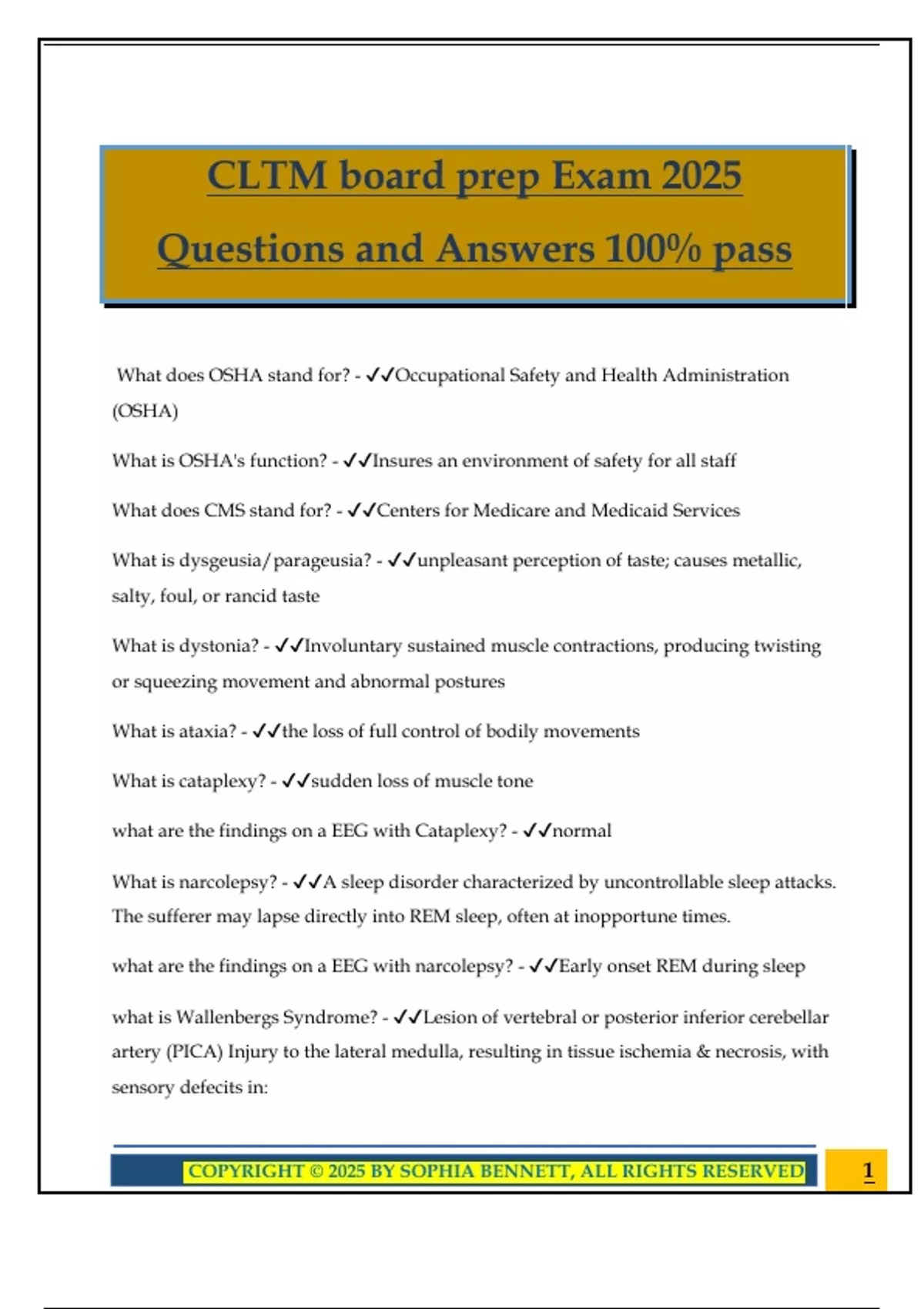 CLTM board prep Exam 2025

Questions and Answers 100% pass

What does OSHA stand for? - ✓✓Occupational Safety and Health Administration (OSHA)

What is OSHA's function? - ✓✓Insures an environment of safety for all staff

What does CMS stand for? - ✓✓Centers for Medicare and Medicaid Services

What is dysgeusia/parageusia? - ✓✓unpleasant perception of taste; causes metallic, salty, foul, or rancid taste

What is dystonia? - ✓✓Involuntary sustained muscle contractions, producing twisting or squeezing movement and abnormal postures

What is ataxia? - ✓✓the loss of full control of bodily movements

What is cataplexy? - ✓✓sudden loss of muscle tone

what are the findings on a EEG with Cataplexy? - ✓✓normal

What is narcolepsy? - ✓✓A sleep disorder characterized by uncontrollable sleep attacks. The sufferer may lapse directly into REM sleep, often at inopportune times.

what are the findings on a EEG with narcolepsy? - ✓✓Early onset REM during sleep

what is Wallenbergs Syndrome? - ✓✓Lesion of vertebral or posterior inferior cerebellar artery (PICA) Injury to the lateral medulla, resulting in tissue ischemia & necrosis, with sensory defecits in:

COPYRIGHT © 2025 BY SOPHIA BENNETT, ALL RIGHTS RESERVED

1